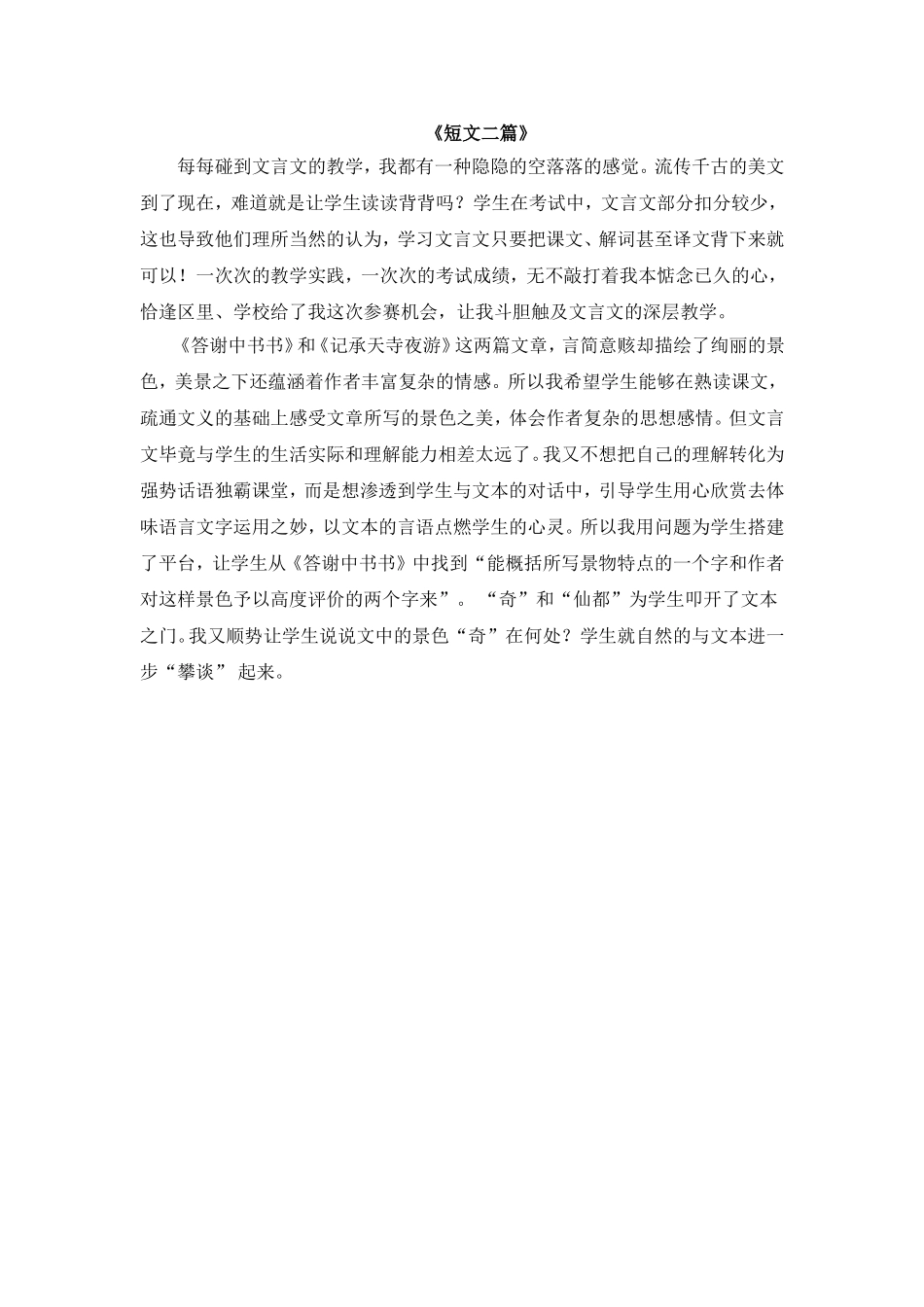 《短文二篇》

每每碰到文言文的教学，我都有一种隐隐的空落落的感觉。流传千古的美文到了现在，难道就是让学生读读背背吗？学生在考试中，文言文部分扣分较少，这也导致他们理所当然的认为，学习文言文只要把课文、解词甚至译文背下来就可以！一次次的教学实践，一次次的考试成绩，无不敲打着我本惦念已久的心，恰逢区里、学校给了我这次参赛机会，让我斗胆触及文言文的深层教学。

《答谢中书书》和《记承天寺夜游》这两篇文章，言简意赅却描绘了绚丽的景色，美景之下还蕴涵着作者丰富复杂的情感。所以我希望学生能够在熟读课文，疏通文义的基础上感受文章所写的景色之美，体会作者复杂的思想感情。但文言文毕竟与学生的生活实际和理解能力相差太远了。我又不想把自己的理解转化为强势话语独霸课堂，而是想渗透到学生与文本的对话中，引导学生用心欣赏去体味语言文字运用之妙，以文本的言语点燃学生的心灵。所以我用问题为学生搭建了平台，让学生从《答谢中书书》中找到“能概括所写景物特点的一个字和作者对这样景色予以高度评价的两个字来”。“奇”和“仙都”为学生叩开了文本之门。我又顺势让学生说说文中的景色“奇”在何处？学生就自然的与文本进一步“攀谈”起来。